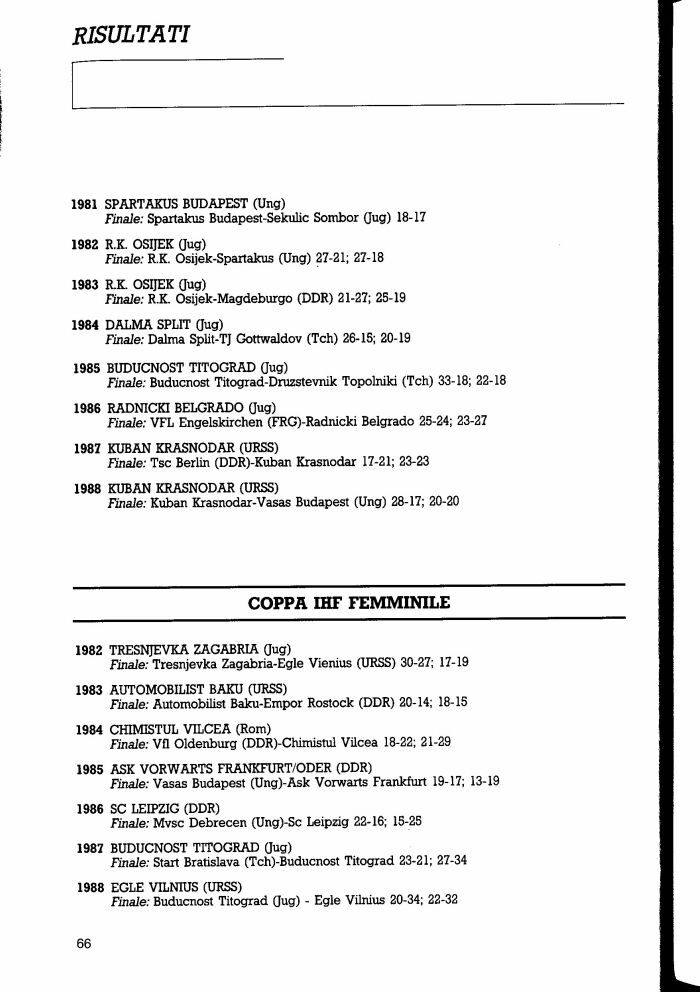 RISULTATI

1981 SPARTAKUS BUDAPEST (Ung)
Finale: Spartakus Budapest-Sekulic Sombor (Jug) 18-17

1982 R.K. OSIJEK (Jug)
Finale: R.K. Osijek-Spartakus (Ung) 27-21; 27-18

1983 R.K. OSIJEK (Jug)
Finale: R.K. Osijek-Magdeburgo (DDR) 21-27; 25-19

1984 DALMA SPLIT (Jug)
Finale: Dalma Split-TJ Gottwaldov (Tch) 26-15; 20-19

1985 BUDUCNOST TITOGRAD (Jug)
Finale: Buducnost Titograd-Druzstevnik Topolniki (Tch) 33-18; 22-18

1986 RADNICKI BELGRADO (Jug)
Finale: VFL Engelskirchen (FRG)-Radnicki Belgrado 25-24; 23-27

1987 KUBAN KRASNODAR (URSS)
Finale: Tsc Berlin (DDR)-Kuban Krasnodar 17-21; 23-23

1988 KUBAN KRASNODAR (URSS)
Finale: Kuban Krasnodar-Vasas Budapest (Ung) 28-17; 20-20

COPPA IHF FEMMINILE

1982 TRESNJEVKA ZAGABRIA (Jug)
Finale: Tresnjevka Zagabria-Egle Vienius (URSS) 30-27; 17-19

1983 AUTOMOBILIST BAKU (URSS)
Finale: Automobilist Baku-Empor Rostock (DDR) 20-14; 18-15

1984 CHIMISTUL VILCEA (Rom)
Finale: Vfl Oldenburg (DDR)-Chimistul Vilcea 18-22; 21-29

1985 ASK VORWARTS FRANKFURT/ODER (DDR)
Finale: Vasas Budapest (Ung)-Ask Vorwarts Frankfurt 19-17; 13-19

1986 SC LEIPZIG (DDR)
Finale: Mvsc Debrecen (Ung)-Sc Leipzig 22-16; 15-25

1987 BUDUCNOST TITOGRAD (Jug)
Finale: Start Bratislava (Tch)-Buducnost Titograd 23-21; 27-34

1988 EGLE VILNIUS (URSS)
Finale: Buducnost Titograd (Jug) - Egle Vilnius 20-34; 22-32

66